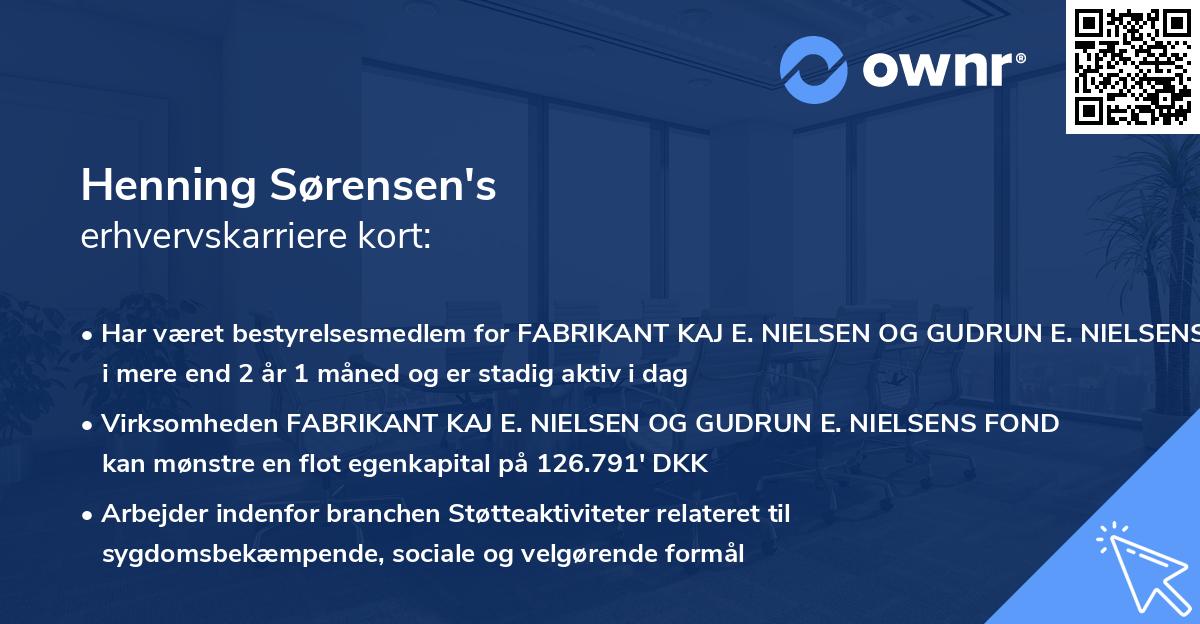 ownr®

Henning Sørensen's
erhvervskarriere kort:

• Har været bestyrelsesmedlem for FABRIKANT KAJ E. NIELSEN OG GUDRUN E. NIELSENS i mere end 2 år 1 måned og er stadig aktiv i dag

• Virksomheden FABRIKANT KAJ E. NIELSEN OG GUDRUN E. NIELSENS FOND kan mønstre en flot egenkapital på 126.791' DKK

• Arbejder indenfor branchen Støtteaktiviteter relateret til sygdomsbekæmpende, sociale og velgørende formål